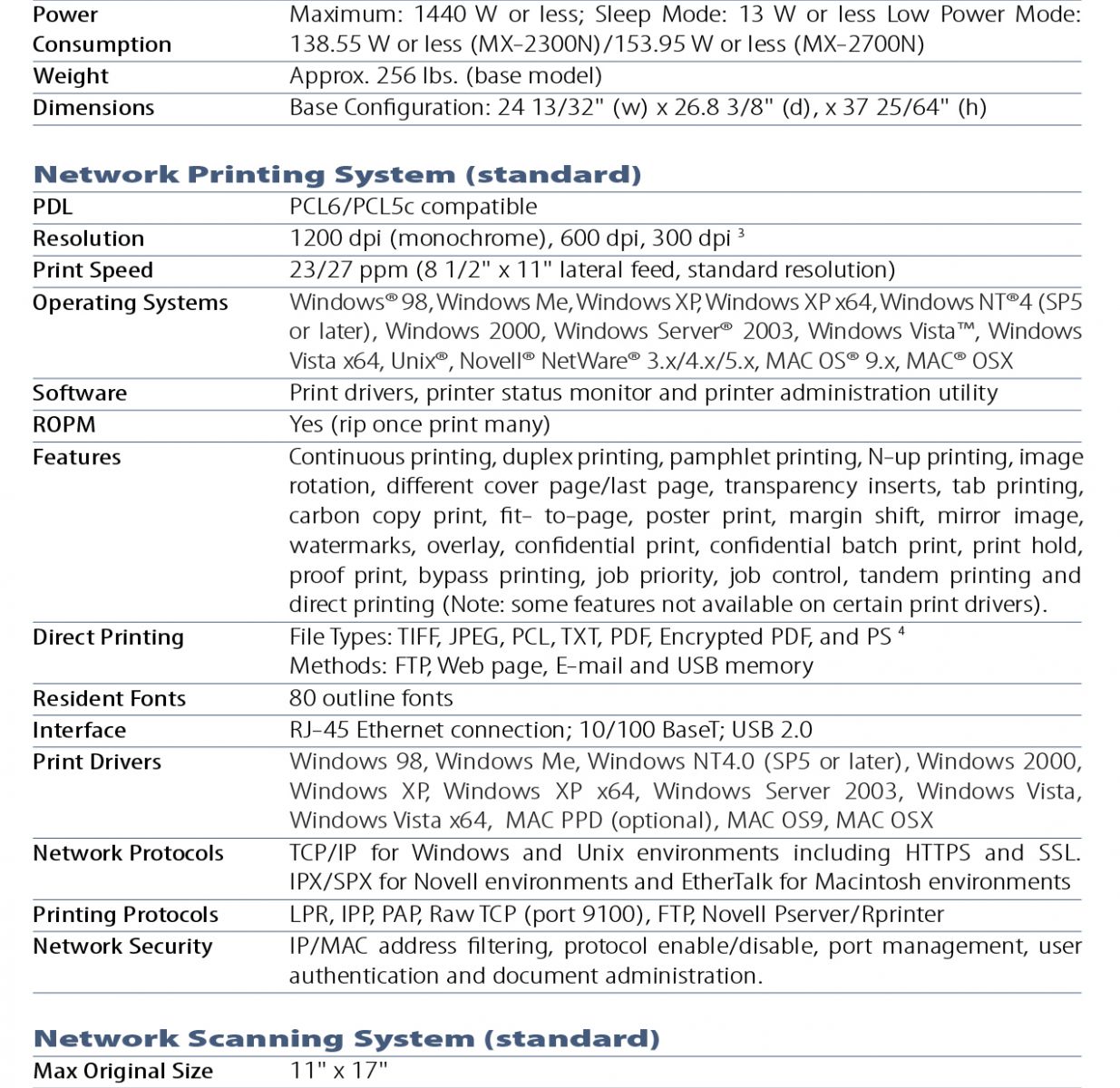 | | |
|---|---|
| Power Consumption | Maximum: 1440 W or less; Sleep Mode: 13 W or less Low Power Mode: 138.55 W or less (MX-2300N)/153.95 W or less (MX-2700N) |
| Weight | Approx. 256 lbs. (base model) |
| Dimensions | Base Configuration: 24 13/32" (w) x 26.8 3/8" (d), x 37 25/64" (h) |

Network Printing System (standard)

| | |
|---|---|
| PDL | PCL6/PCL5c compatible |
| Resolution | 1200 dpi (monochrome), 600 dpi, 300 dpi $^3$ |
| Print Speed | 23/27 ppm (8 1/2" x 11" lateral feed, standard resolution) |
| Operating Systems | Windows® 98, Windows Me, Windows XP, Windows XP x64, Windows NT®4 (SP5 or later), Windows 2000, Windows Server® 2003, Windows Vista™, Windows Vista x64, Unix®, Novell® NetWare® 3.x/4.x/5.x, MAC OS® 9.x, MAC® OSX |
| Software | Print drivers, printer status monitor and printer administration utility |
| ROPM | Yes (rip once print many) |
| Features | Continuous printing, duplex printing, pamphlet printing, N-up printing, image rotation, different cover page/last page, transparency inserts, tab printing, carbon copy print, fit- to-page, poster print, margin shift, mirror image, watermarks, overlay, confidential print, confidential batch print, print hold, proof print, bypass printing, job priority, job control, tandem printing and direct printing (Note: some features not available on certain print drivers). |
| Direct Printing | File Types: TIFF, JPEG, PCL, TXT, PDF, Encrypted PDF, and PS $^4$ Methods: FTP, Web page, E-mail and USB memory |
| Resident Fonts | 80 outline fonts |
| Interface | RJ-45 Ethernet connection; 10/100 BaseT; USB 2.0 |
| Print Drivers | Windows 98, Windows Me, Windows NT4.0 (SP5 or later), Windows 2000, Windows XP, Windows XP x64, Windows Server 2003, Windows Vista, Windows Vista x64, MAC PPD (optional), MAC OS9, MAC OSX |
| Network Protocols | TCP/IP for Windows and Unix environments including HTTPS and SSL. IPX/SPX for Novell environments and EtherTalk for Macintosh environments |
| Printing Protocols | LPR, IPP, PAP, Raw TCP (port 9100), FTP, Novell Pserver/Rprinter |
| Network Security | IP/MAC address filtering, protocol enable/disable, port management, user authentication and document administration. |

Network Scanning System (standard)

| | |
|---|---|
| Max Original Size | 11" x 17" |